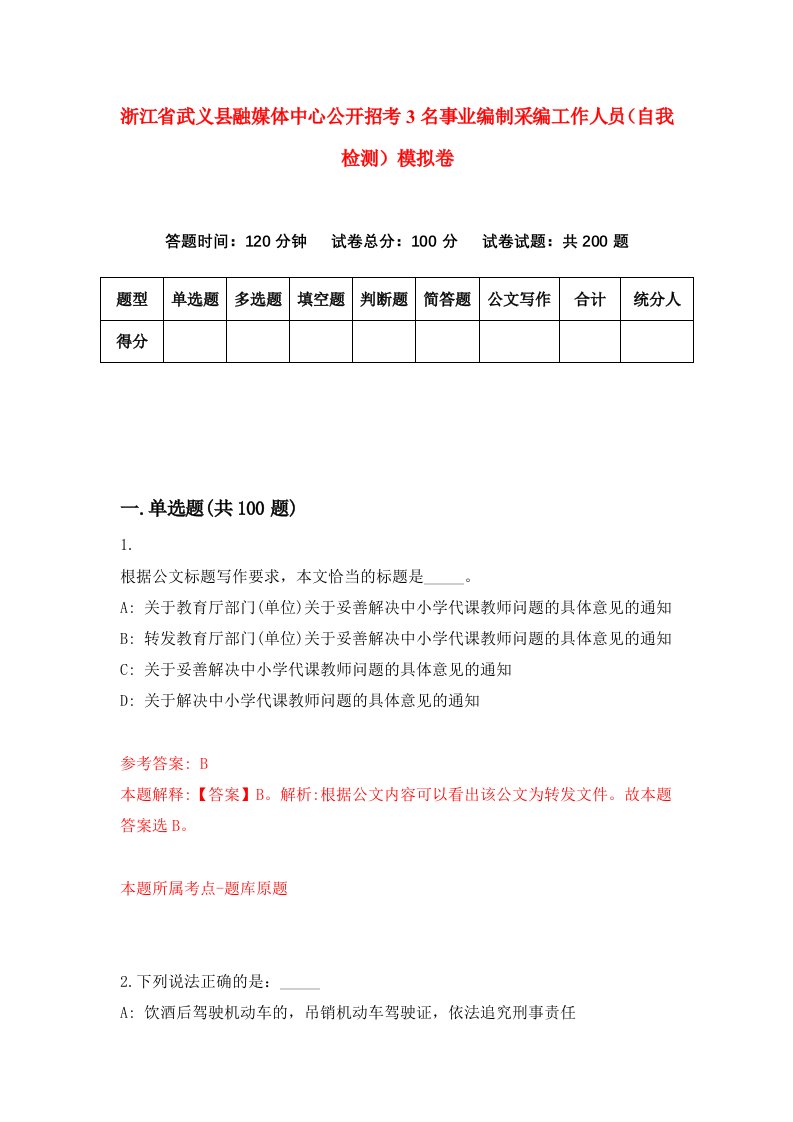 浙江省武义县融媒体中心公开招考3名事业编制采编工作人员(自我检测)模拟卷

答题时间：120分钟　　试卷总分：100分　　试卷试题：共200题

| 题型 | 单选题 | 多选题 | 填空题 | 判断题 | 简答题 | 公文写作 | 合计 | 统分人 |
|---|---|---|---|---|---|---|---|---|
| 得分 | | | | | | | | |

一.单选题(共100题)

1.

根据公文标题写作要求，本文恰当的标题是_____。

A: 关于教育厅部门(单位)关于妥善解决中小学代课教师问题的具体意见的通知

B: 转发教育厅部门(单位)关于妥善解决中小学代课教师问题的具体意见的通知

C: 关于妥善解决中小学代课教师问题的具体意见的通知

D: 关于解决中小学代课教师问题的具体意见的通知

参考答案: B

本题解释:【答案】B。解析:根据公文内容可以看出该公文为转发文件。故本题答案选B。

本题所属考点-题库原题

2.下列说法正确的是：_____

A: 饮酒后驾驶机动车的，吊销机动车驾驶证，依法追究刑事责任